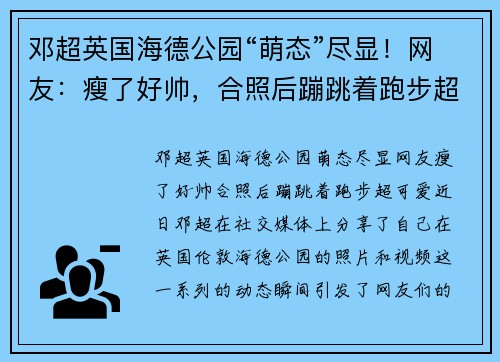 邓超英国海德公园“萌态”尽显！网友：瘦了好帅，合照后蹦跳着跑步超

邓超英国海德公园萌态尽显网友瘦了好帅合照后蹦跳着跑步超可爱近日邓超在社交媒体上分享了自己在英国伦敦海德公园的照片和视频这一系列的动态瞬间引发了网友们的